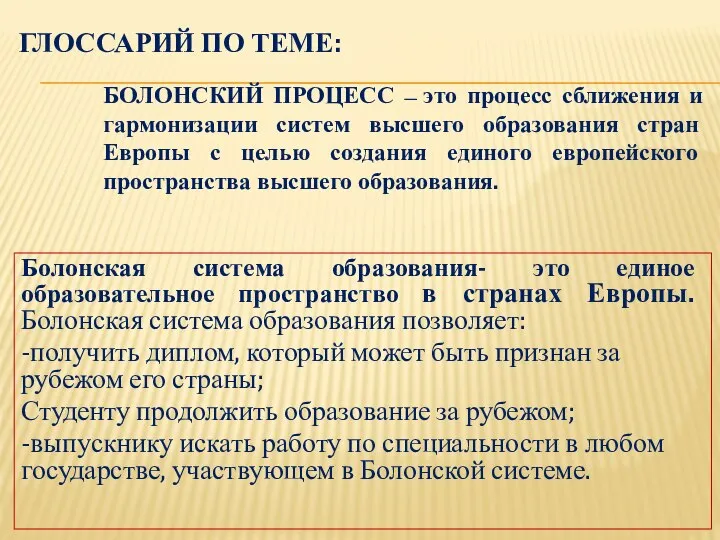 ГЛОССАРИЙ ПО ТЕМЕ:

БОЛОНСКИЙ ПРОЦЕСС – это процесс сближения и гармонизации систем высшего образования стран Европы с целью создания единого европейского пространства высшего образования.

Болонская система образования- это единое образовательное пространство в странах Европы. Болонская система образования позволяет:

-получить диплом, который может быть признан за рубежом его страны;

Студенту продолжить образование за рубежом;

-выпускнику искать работу по специальности в любом государстве, участвующем в Болонской системе.